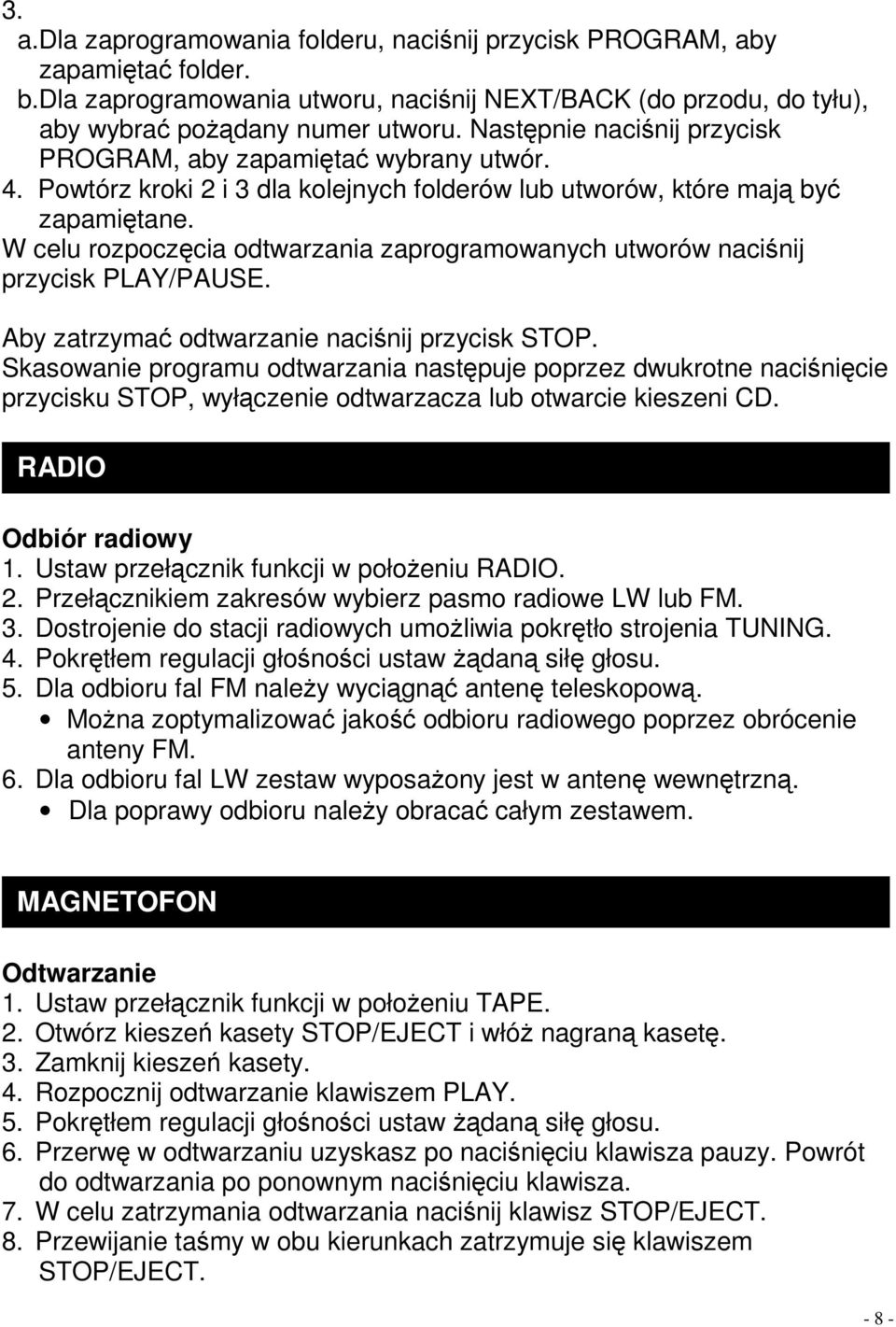 3.
a.Dla zaprogramowania folderu, naciśnij przycisk PROGRAM, aby zapamiętać folder.
b.Dla zaprogramowania utworu, naciśnij NEXT/BACK (do przodu, do tyłu), aby wybrać pożądany numer utworu. Następnie naciśnij przycisk PROGRAM, aby zapamiętać wybrany utwór.
4. Powtórz kroki 2 i 3 dla kolejnych folderów lub utworów, które mają być zapamiętane.
W celu rozpoczęcia odtwarzania zaprogramowanych utworów naciśnij przycisk PLAY/PAUSE.

Aby zatrzymać odtwarzanie naciśnij przycisk STOP.
Skasowanie programu odtwarzania następuje poprzez dwukrotne naciśnięcie przycisku STOP, wyłączenie odtwarzacza lub otwarcie kieszeni CD.

RADIO

Odbiór radiowy
1. Ustaw przełącznik funkcji w położeniu RADIO.
2. Przełącznikiem zakresów wybierz pasmo radiowe LW lub FM.
3. Dostrojenie do stacji radiowych umożliwia pokrętło strojenia TUNING.
4. Pokrętłem regulacji głośności ustaw żądaną siłę głosu.
5. Dla odbioru fal FM należy wyciągnąć antenę teleskopową.
• Można zoptymalizować jakość odbioru radiowego poprzez obrócenie anteny FM.
6. Dla odbioru fal LW zestaw wyposażony jest w antenę wewnętrzną.
• Dla poprawy odbioru należy obracać całym zestawem.

MAGNETOFON

Odtwarzanie
1. Ustaw przełącznik funkcji w położeniu TAPE.
2. Otwórz kieszeń kasety STOP/EJECT i włóż nagraną kasetę.
3. Zamknij kieszeń kasety.
4. Rozpocznij odtwarzanie klawiszem PLAY.
5. Pokrętłem regulacji głośności ustaw żądaną siłę głosu.
6. Przerwę w odtwarzaniu uzyskasz po naciśnięciu klawisza pauzy. Powrót do odtwarzania po ponownym naciśnięciu klawisza.
7. W celu zatrzymania odtwarzania naciśnij klawisz STOP/EJECT.
8. Przewijanie taśmy w obu kierunkach zatrzymuje się klawiszem STOP/EJECT.

- 8 -